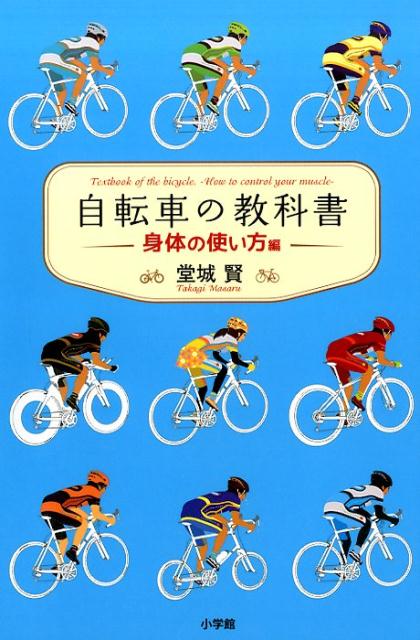 Textbook of the bicycle. -How to control your muscle-

自転車の教科書

身体の使い方編

堂城 賢

Takagi Masaru

小学館